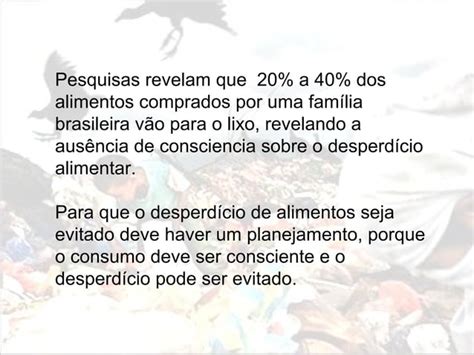 Pesquisas revelam que 20% a 40% dos alimentos comprados por uma família brasileira vão para o lixo, revelando a ausência de consciencia sobre o desperdício alimentar.

Para que o desperdício de alimentos seja evitado deve haver um planejamento, porque o consumo deve ser consciente e o desperdício pode ser evitado.